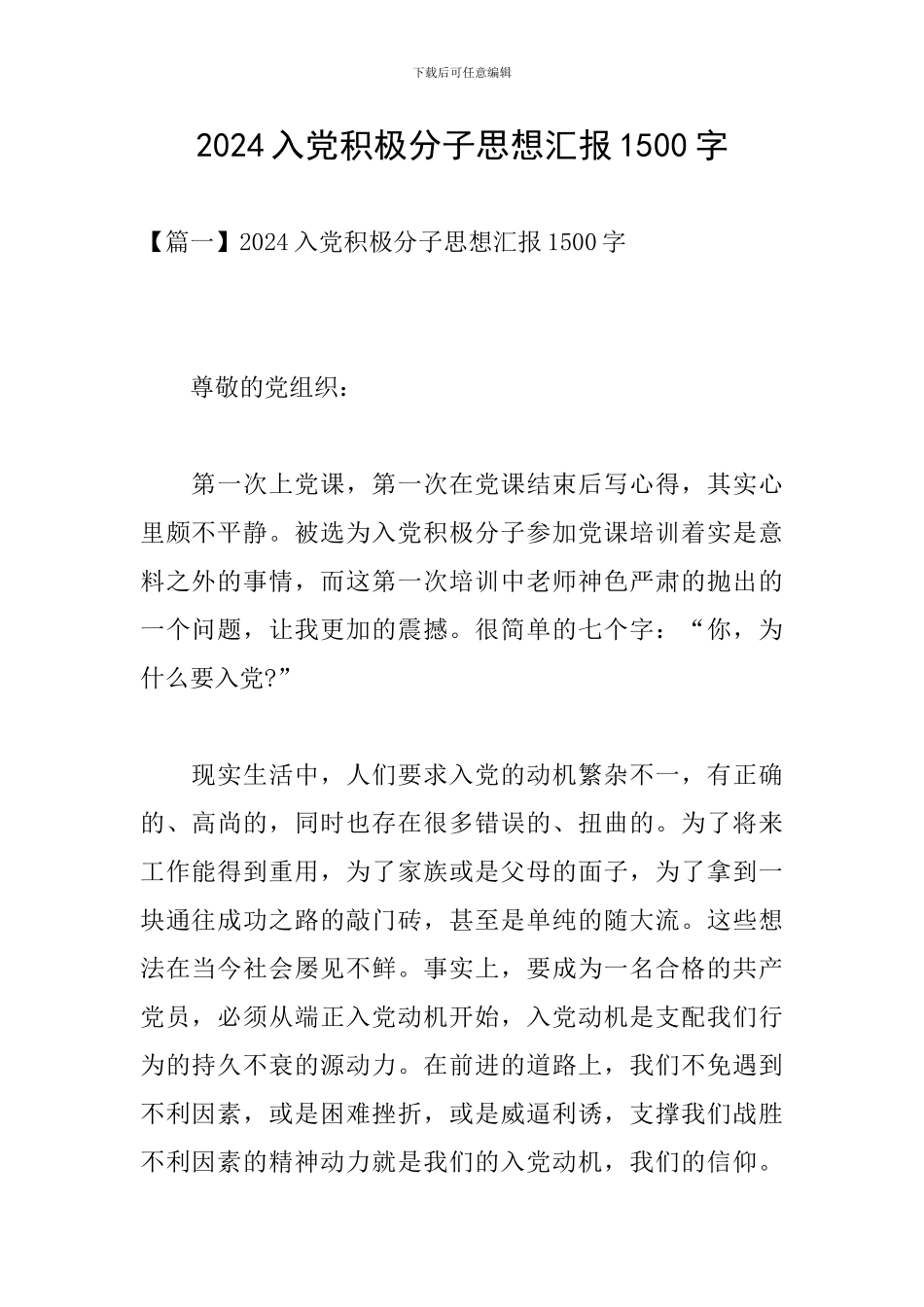 下载后可任意编辑

2024入党积极分子思想汇报1500字

【篇一】2024入党积极分子思想汇报1500字

尊敬的党组织：

第一次上党课，第一次在党课结束后写心得，其实心里颇不平静。被选为入党积极分子参加党课培训着实是意料之外的事情，而这第一次培训中老师神色严肃的抛出的一个问题，让我更加的震撼。很简单的七个字：“你，为什么要入党?”

现实生活中，人们要求入党的动机繁杂不一，有正确的、高尚的，同时也存在很多错误的、扭曲的。为了将来工作能得到重用，为了家族或是父母的面子，为了拿到一块通往成功之路的敲门砖，甚至是单纯的随大流。这些想法在当今社会屡见不鲜。事实上，要成为一名合格的共产党员，必须从端正入党动机开始，入党动机是支配我们行为的持久不衰的源动力。在前进的道路上，我们不免遇到不利因素，或是困难挫折，或是威逼利诱，支撑我们战胜不利因素的精神动力就是我们的入党动机，我们的信仰。